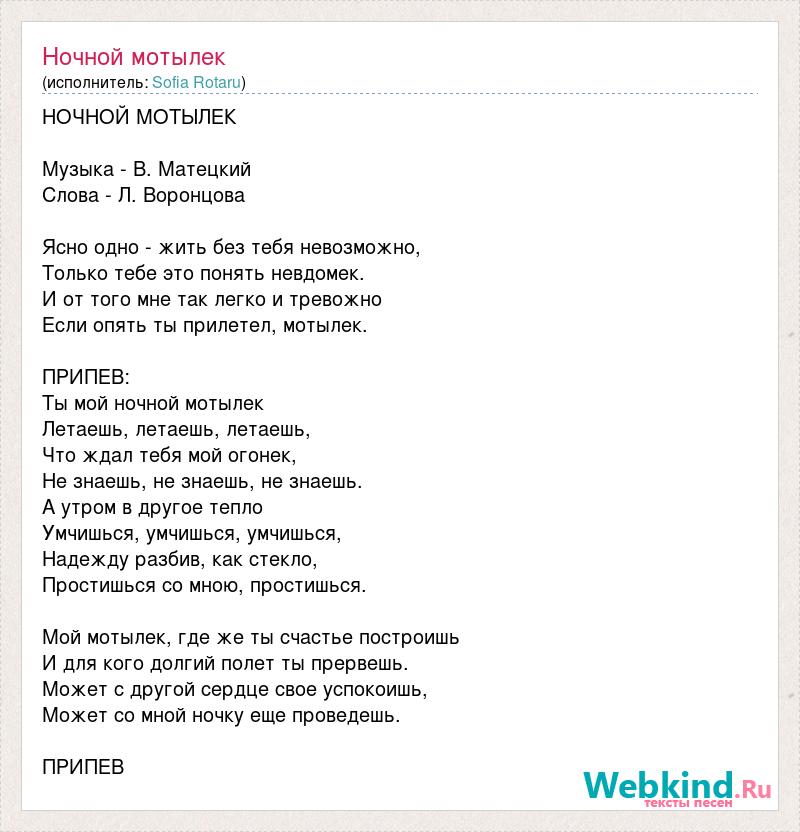 Ночной мотылек
(исполнитель: Sofia Rotaru)

НОЧНОЙ МОТЫЛЕК

Музыка - В. Матецкий
Слова - Л. Воронцова

Ясно одно - жить без тебя невозможно,
Только тебе это понять невдомек.
И от того мне так легко и тревожно
Если опять ты прилетел, мотылек.

ПРИПЕВ:
Ты мой ночной мотылек
Летаешь, летаешь, летаешь,
Что ждал тебя мой огонек,
Не знаешь, не знаешь, не знаешь.
А утром в другое тепло
Умчишься, умчишься, умчишься,
Надежду разбив, как стекло,
Простишься со мною, простишься.

Мой мотылек, где же ты счастье построишь
И для кого долгий полет ты прервешь.
Может с другой сердце свое успокоишь,
Может со мной ночку еще проведешь.

ПРИПЕВ

Webkind.Ru
тексты песен